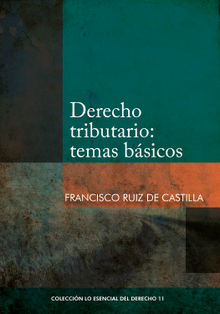 Derecho tributario: temas básicos

FRANCISCO RUIZ DE CASTILLA

COLECCIÓN LO ESENCIAL DEL DERECHO 11